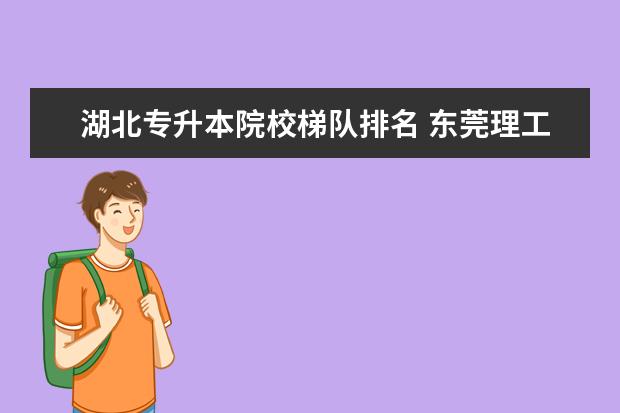 湖北专升本院校梯队排名 东莞理工